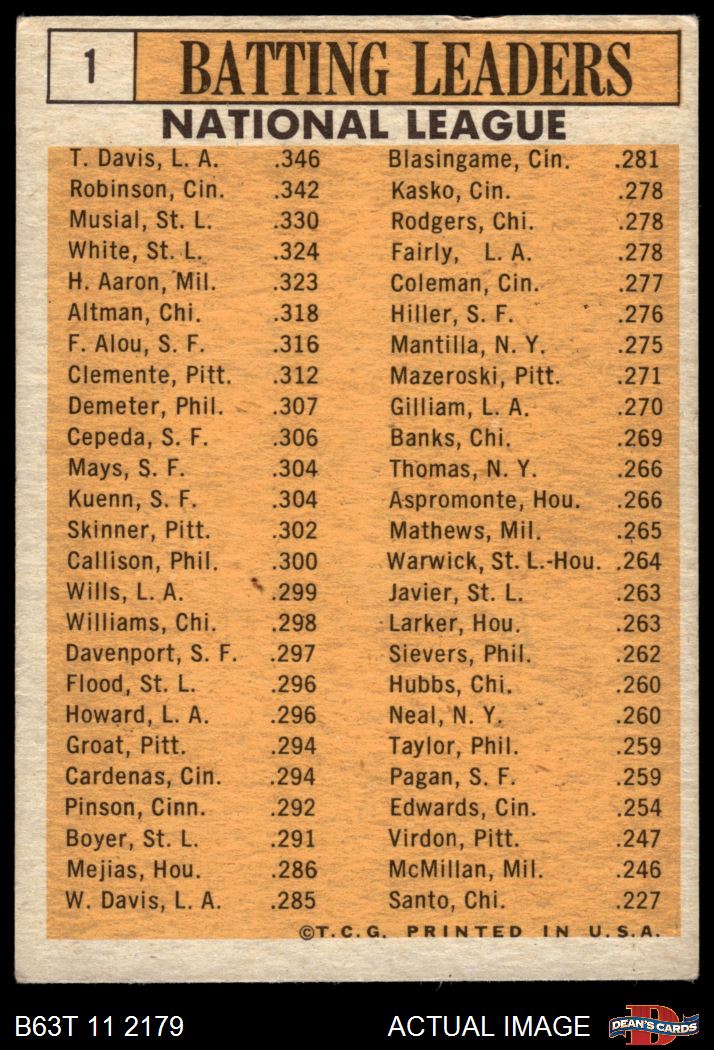 1 BATTING LEADERS
NATIONAL LEAGUE

T. Davis, L. A. .346
Robinson, Cin. .342
Musial, St. L. .330
White, St. L. .324
H. Aaron, Mil. .323
Altman, Chi. .318
F. Alou, S. F. .316
Clemente, Pitt. .312
Demeter, Phil. .307
Cepeda, S. F. .306
Mays, S. F. .304
Kuenn, S. F. .304
Skinner, Pitt. .302
Callison, Phil. .300
Wills, L. A. .299
Williams, Chi. .298
Davenport, S. F. .297
Flood, St. L. .296
Howard, L. A. .296
Groat, Pitt. .294
Cardenas, Cin. .294
Pinson, Cinn. .292
Boyer, St. L. .291
Mejias, Hou. .286
W. Davis, L. A. .285

Blasingame, Cin. .281
Kasko, Cin. .278
Rodgers, Chi. .278
Fairly, L. A. .278
Coleman, Cin. .277
Hiller, S. F. .276
Mantilla, N. Y. .275
Mazeroski, Pitt. .271
Gilliam, L. A. .270
Banks, Chi. .269
Thomas, N. Y. .266
Aspromonte, Hou. .266
Mathews, Mil. .265
Warwick, St. L.-Hou. .264
Javier, St. L. .263
Larker, Hou. .263
Sievers, Phil. .262
Hubbs, Chi. .260
Neal, N. Y. .260
Taylor, Phil. .259
Pagan, S. F. .259
Edwards, Cin. .254
Virdon, Pitt. .247
McMillan, Mil. .246
Santo, Chi. .227

©T.C.G. PRINTED IN U.S.A.

B63T 11 2179 ACTUAL IMAGE DEAN'S CARDS